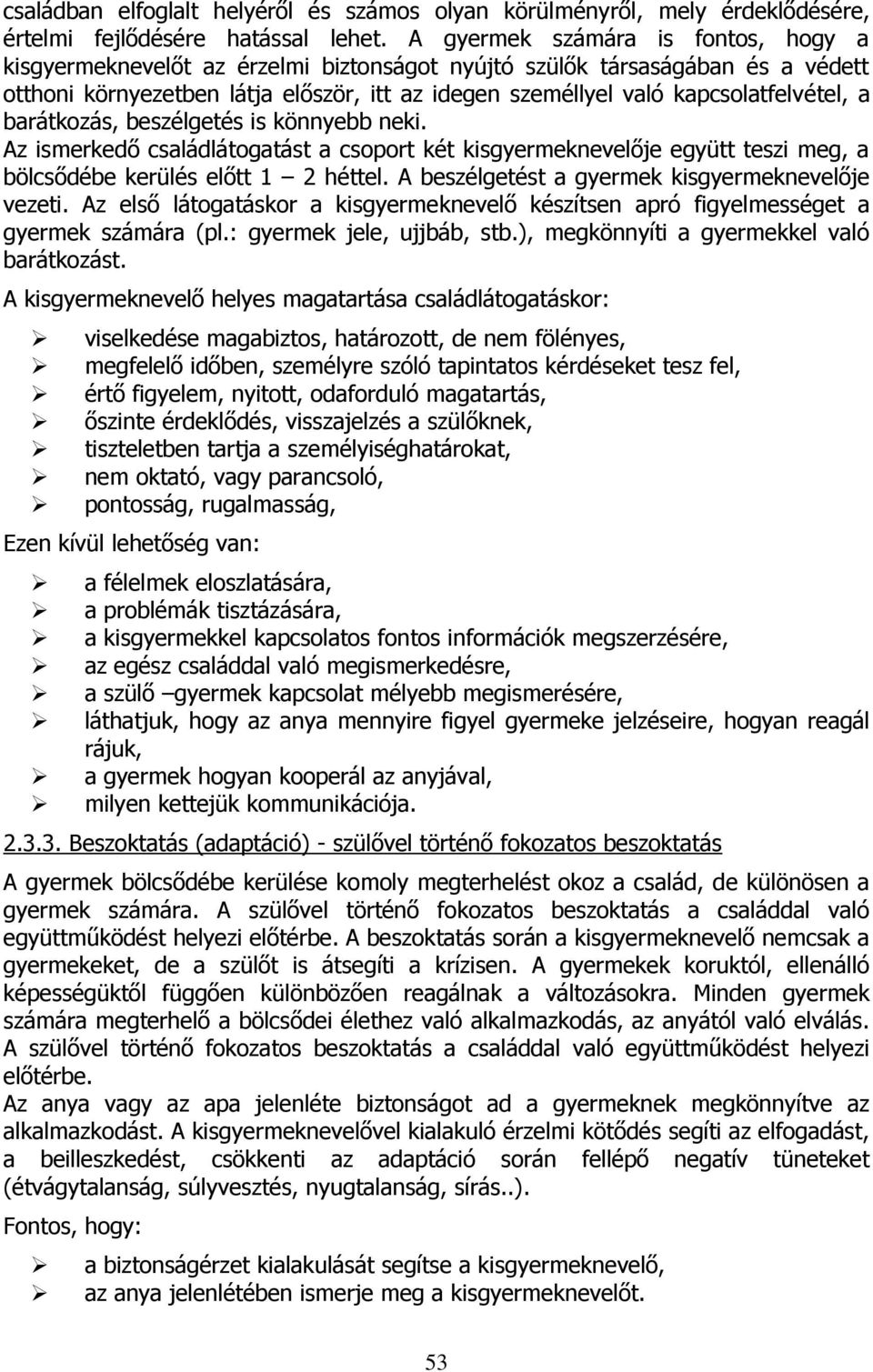 családban elfoglalt helyéről és számos olyan körülményről, mely érdeklődésére, értelmi fejlődésére hatással lehet. A gyermek számára is fontos, hogy a kisgyermeknevelőt az érzelmi biztonságot nyújtó szülők társaságában és a védett otthoni környezetben látja először, itt az idegen személlyel való kapcsolatfelvétel, a barátkozás, beszélgetés is könnyebb neki.
Az ismerkedő családlátogatást a csoport két kisgyermeknevelője együtt teszi meg, a bölcsődébe kerülés előtt 1 – 2 héttel. A beszélgetést a gyermek kisgyermeknevelője vezeti. Az első látogatáskor a kisgyermeknevelő készítsen apró figyelmességet a gyermek számára (pl.: gyermek jele, ujjbáb, stb.), megkönnyíti a gyermekkel való barátkozást.

A kisgyermeknevelő helyes magatartása családlátogatáskor:

➢ viselkedése magabiztos, határozott, de nem fölényes,
➢ megfelelő időben, személyre szóló tapintatos kérdéseket tesz fel,
➢ értő figyelem, nyitott, odaforduló magatartás,
➢ őszinte érdeklődés, visszajelzés a szülőknek,
➢ tiszteletben tartja a személyiséghatárokat,
➢ nem oktató, vagy parancsoló,
➢ pontosság, rugalmasság,

Ezen kívül lehetőség van:

➢ a félelmek eloszlatására,
➢ a problémák tisztázására,
➢ a kisgyermekkel kapcsolatos fontos információk megszerzésére,
➢ az egész családdal való megismerkedésre,
➢ a szülő –gyermek kapcsolat mélyebb megismerésére,
➢ láthatjuk, hogy az anya mennyire figyel gyermeke jelzéseire, hogyan reagál rájuk,
➢ a gyermek hogyan kooperál az anyjával,
➢ milyen kettejük kommunikációja.

2.3.3. Beszoktatás (adaptáció) - szülővel történő fokozatos beszoktatás

A gyermek bölcsődébe kerülése komoly megterhelést okoz a család, de különösen a gyermek számára. A szülővel történő fokozatos beszoktatás a családdal való együttműködést helyezi előtérbe. A beszoktatás során a kisgyermeknevelő nemcsak a gyermekeket, de a szülőt is átsegíti a krízisen. A gyermekek koruktól, ellenálló képességüktől függően különbözően reagálnak a változásokra. Minden gyermek számára megterhelő a bölcsődei élethez való alkalmazkodás, az anyától való elválás. A szülővel történő fokozatos beszoktatás a családdal való együttműködést helyezi előtérbe.
Az anya vagy az apa jelenléte biztonságot ad a gyermeknek megkönnyítve az alkalmazkodást. A kisgyermeknevelővel kialakuló érzelmi kötődés segíti az elfogadást, a beilleszkedést, csökkenti az adaptáció során fellépő negatív tüneteket (étvágytalanság, súlyvesztés, nyugtalanság, sírás..).

Fontos, hogy:

➢ a biztonságérzet kialakulását segítse a kisgyermeknevelő,
➢ az anya jelenlétében ismerje meg a kisgyermeknevelőt.

53